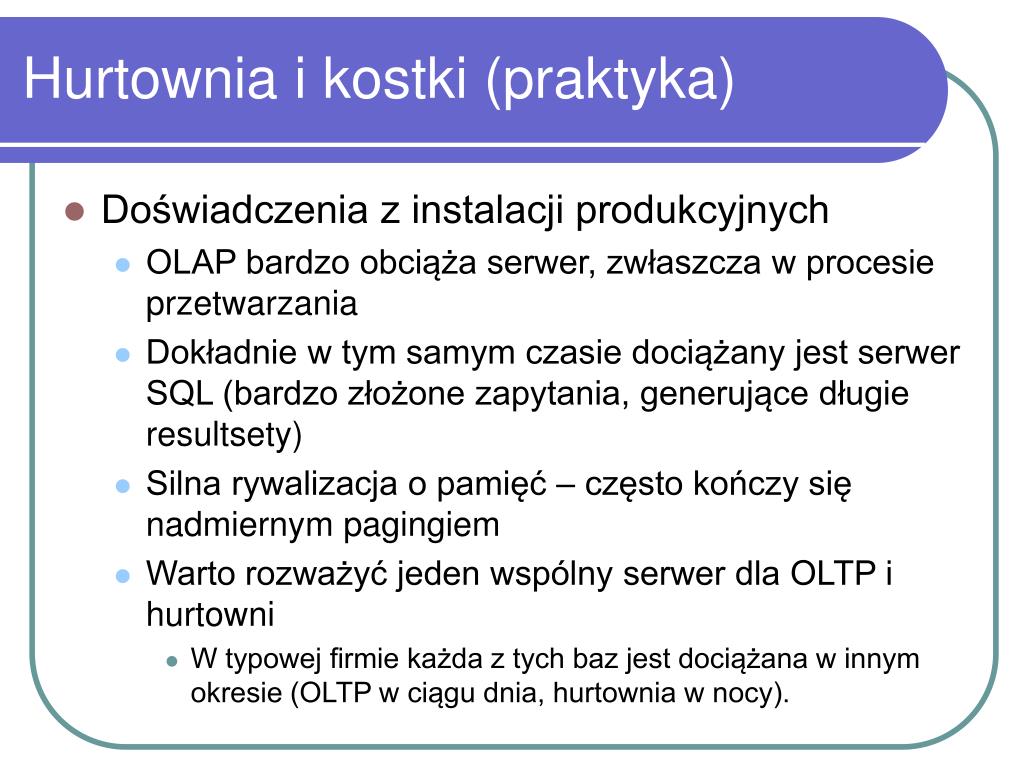 Hurtownia i kostki (praktyka)

Doświadczenia z instalacji produkcyjnych

OLAP bardzo obciąża serwer, zwłaszcza w procesie przetwarzania

Dokładnie w tym samym czasie dociążany jest serwer SQL (bardzo złożone zapytania, generujące długie resultsety)

Silna rywalizacja o pamięć – często kończy się nadmiernym pagingiem

Warto rozważyć jeden wspólny serwer dla OLTP i hurtowni

W typowej firmie każda z tych baz jest dociążana w innym okresie (OLTP w ciągu dnia, hurtownia w nocy).